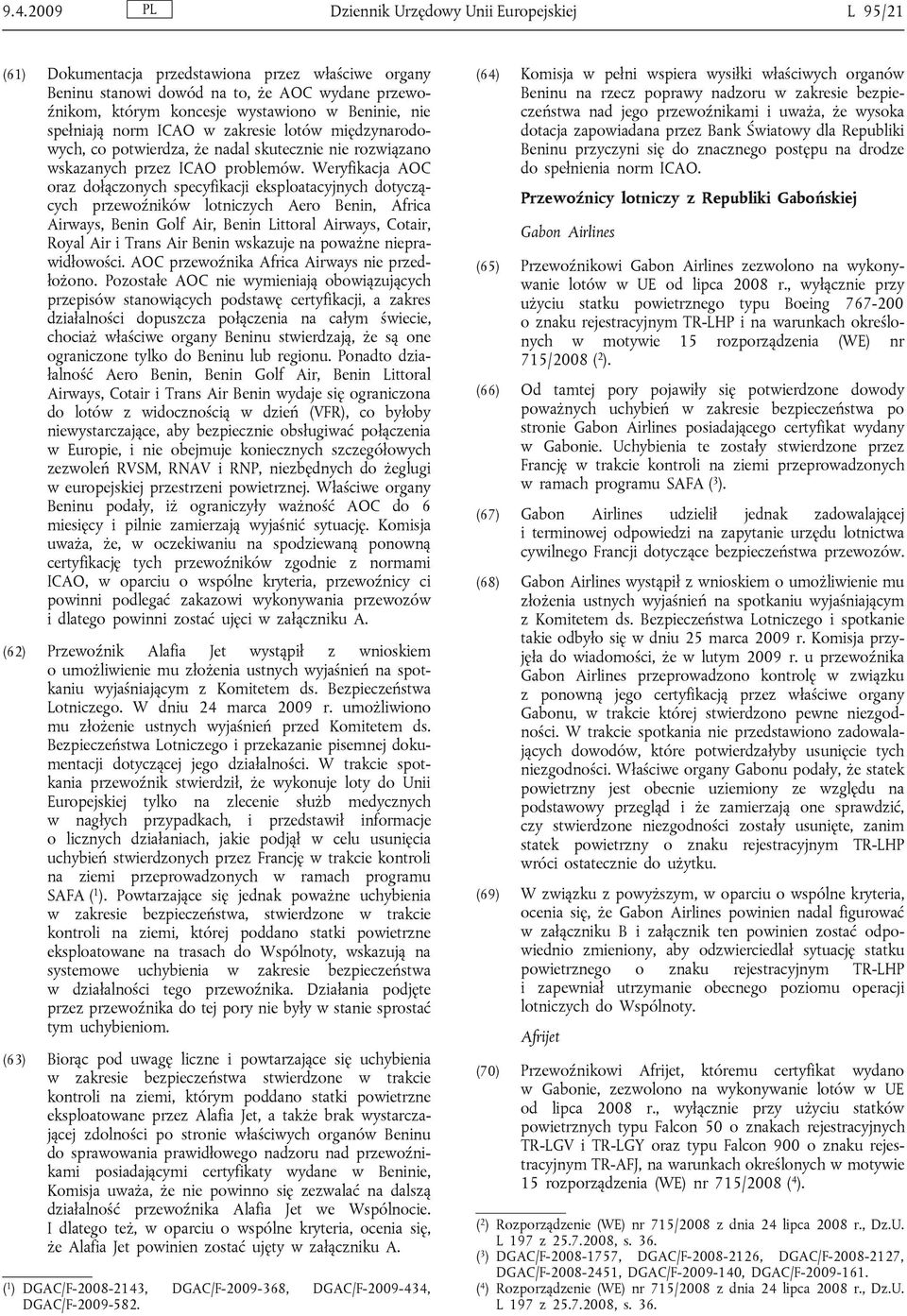 9.4.2009 PL Dziennik Urzędowy Unii Europejskiej L 95/21

(61) Dokumentacja przedstawiona przez właściwe organy Beninu stanowi dowód na to, że AOC wydane przewoźnikom, którym koncesje wystawiono w Beninie, nie spełniają norm ICAO w zakresie lotów międzynarodowych, co potwierdza, że nadal skutecznie nie rozwiązano wskazanych przez ICAO problemów. Weryfikacja AOC oraz dołączonych specyfikacji eksploatacyjnych dotyczących przewoźników lotniczych Aero Benin, Africa Airways, Benin Golf Air, Benin Littoral Airways, Cotair, Royal Air i Trans Air Benin wskazuje na poważne nieprawidłowości. AOC przewoźnika Africa Airways nie przedłożono. Pozostałe AOC nie wymieniają obowiązujących przepisów stanowiących podstawę certyfikacji, a zakres działalności dopuszcza połączenia na całym świecie, chociaż właściwe organy Beninu stwierdzają, że są one ograniczone tylko do Beninu lub regionu. Ponadto działalność Aero Benin, Benin Golf Air, Benin Littoral Airways, Cotair i Trans Air Benin wydaje się ograniczona do lotów z widocznością w dzień (VFR), co byłoby niewystarczające, aby bezpiecznie obsługiwać połączenia w Europie, i nie obejmuje koniecznych szczegółowych zezwoleń RVSM, RNAV i RNP, niezbędnych do żeglugi w europejskiej przestrzeni powietrznej. Właściwe organy Beninu podały, iż ograniczyły ważność AOC do 6 miesięcy i pilnie zamierzają wyjaśnić sytuację. Komisja uważa, że, w oczekiwaniu na spodziewaną ponowną certyfikację tych przewoźników zgodnie z normami ICAO, w oparciu o wspólne kryteria, przewoźnicy ci powinni podlegać zakazowi wykonywania przewozów i dlatego powinni zostać ujęci w załączniku A.

(62) Przewoźnik Alafia Jet wystąpił z wnioskiem o umożliwienie mu złożenia ustnych wyjaśnień na spotkaniu wyjaśniającym z Komitetem ds. Bezpieczeństwa Lotniczego. W dniu 24 marca 2009 r. umożliwiono mu złożenie ustnych wyjaśnień przed Komitetem ds. Bezpieczeństwa Lotniczego i przekazanie pisemnej dokumentacji dotyczącej jego działalności. W trakcie spotkania przewoźnik stwierdził, że wykonuje loty do Unii Europejskiej tylko na zlecenie służb medycznych w nagłych przypadkach, i przedstawił informacje o licznych działaniach, jakie podjął w celu usunięcia uchybień stwierdzonych przez Francję w trakcie kontroli na ziemi przeprowadzonych w ramach programu SAFA ($^1$). Powtarzające się jednak poważne uchybienia w zakresie bezpieczeństwa, stwierdzone w trakcie kontroli na ziemi, której poddano statki powietrzne eksploatowane na trasach do Wspólnoty, wskazują na systemowe uchybienia w zakresie bezpieczeństwa w działalności tego przewoźnika. Działania podjęte przez przewoźnika do tej pory nie były w stanie sprostać tym uchybieniom.

(63) Biorąc pod uwagę liczne i powtarzające się uchybienia w zakresie bezpieczeństwa stwierdzone w trakcie kontroli na ziemi, którym poddano statki powietrzne eksploatowane przez Alafia Jet, a także brak wystarczającej zdolności po stronie właściwych organów Beninu do sprawowania prawidłowego nadzoru nad przewoźnikami posiadającymi certyfikaty wydane w Beninie, Komisja uważa, że nie powinno się zezwalać na dalszą działalność przewoźnika Alafia Jet we Wspólnocie. I dlatego też, w oparciu o wspólne kryteria, ocenia się, że Alafia Jet powinien zostać ujęty w załączniku A.

($^1$) DGAC/F-2008-2143, DGAC/F-2009-368, DGAC/F-2009-434, DGAC/F-2009-582.

(64) Komisja w pełni wspiera wysiłki właściwych organów Beninu na rzecz poprawy nadzoru w zakresie bezpieczeństwa nad jego przewoźnikami i uważa, że wysoka dotacja zapowiadana przez Bank Światowy dla Republiki Beninu przyczyni się do znacznego postępu na drodze do spełnienia norm ICAO.

Przewoźnicy lotniczy z Republiki Gabońskiej

Gabon Airlines

(65) Przewoźnikowi Gabon Airlines zezwolono na wykonywanie lotów w UE od lipca 2008 r., wyłącznie przy użyciu statku powietrznego typu Boeing 767-200 o znaku rejestracyjnym TR-LHP i na warunkach określonych w motywie 15 rozporządzenia (WE) nr 715/2008 ($^2$).

(66) Od tamtej pory pojawiły się potwierdzone dowody poważnych uchybień w zakresie bezpieczeństwa po stronie Gabon Airlines posiadającego certyfikat wydany w Gabonie. Uchybienia te zostały stwierdzone przez Francję w trakcie kontroli na ziemi przeprowadzonych w ramach programu SAFA ($^3$).

(67) Gabon Airlines udzielił jednak zadowalającej i terminowej odpowiedzi na zapytanie urzędu lotnictwa cywilnego Francji dotyczące bezpieczeństwa przewozów.

(68) Gabon Airlines wystąpił z wnioskiem o umożliwienie mu złożenia ustnych wyjaśnień na spotkaniu wyjaśniającym z Komitetem ds. Bezpieczeństwa Lotniczego i spotkanie takie odbyło się w dniu 25 marca 2009 r. Komisja przyjęła do wiadomości, że w lutym 2009 r. u przewoźnika Gabon Airlines przeprowadzono kontrolę w związku z ponowną jego certyfikacją przez właściwe organy Gabonu, w trakcie której stwierdzono pewne niezgodności. W trakcie spotkania nie przedstawiono zadowalających dowodów, które potwierdzałyby usunięcie tych niezgodności. Właściwe organy Gabonu podały, że statek powietrzny jest obecnie uziemiony ze względu na podstawowy przegląd i że zamierzają one sprawdzić, czy stwierdzone niezgodności zostały usunięte, zanim statek powietrzny o znaku rejestracyjnym TR-LHP wróci ostatecznie do użytku.

(69) W związku z powyższym, w oparciu o wspólne kryteria, ocenia się, że Gabon Airlines powinien nadal figurować w załączniku B i załącznik ten powinien zostać odpowiednio zmieniony, aby odzwierciedlał sytuację statku powietrznego o znaku rejestracyjnym TR-LHP i zapewniał utrzymanie obecnego poziomu operacji lotniczych do Wspólnoty.

Afrijet

(70) Przewoźnikowi Afrijet, któremu certyfikat wydano w Gabonie, zezwolono na wykonywanie lotów w UE od lipca 2008 r., wyłącznie przy użyciu statków powietrznych typu Falcon 50 o znakach rejestracyjnych TR-LGV i TR-LGY oraz typu Falcon 900 o znaku rejestracyjnym TR-AFJ, na warunkach określonych w motywie 15 rozporządzenia (WE) nr 715/2008 ($^4$).

($^2$) Rozporządzenie (WE) nr 715/2008 z dnia 24 lipca 2008 r., Dz.U. L 197 z 25.7.2008, s. 36.
($^3$) DGAC/F-2008-1757, DGAC/F-2008-2126, DGAC/F-2008-2127, DGAC/F-2008-2451, DGAC/F-2009-140, DGAC/F-2009-161.
($^4$) Rozporządzenie (WE) nr 715/2008 z dnia 24 lipca 2008 r., Dz.U. L 197 z 25.7.2008, s. 36.